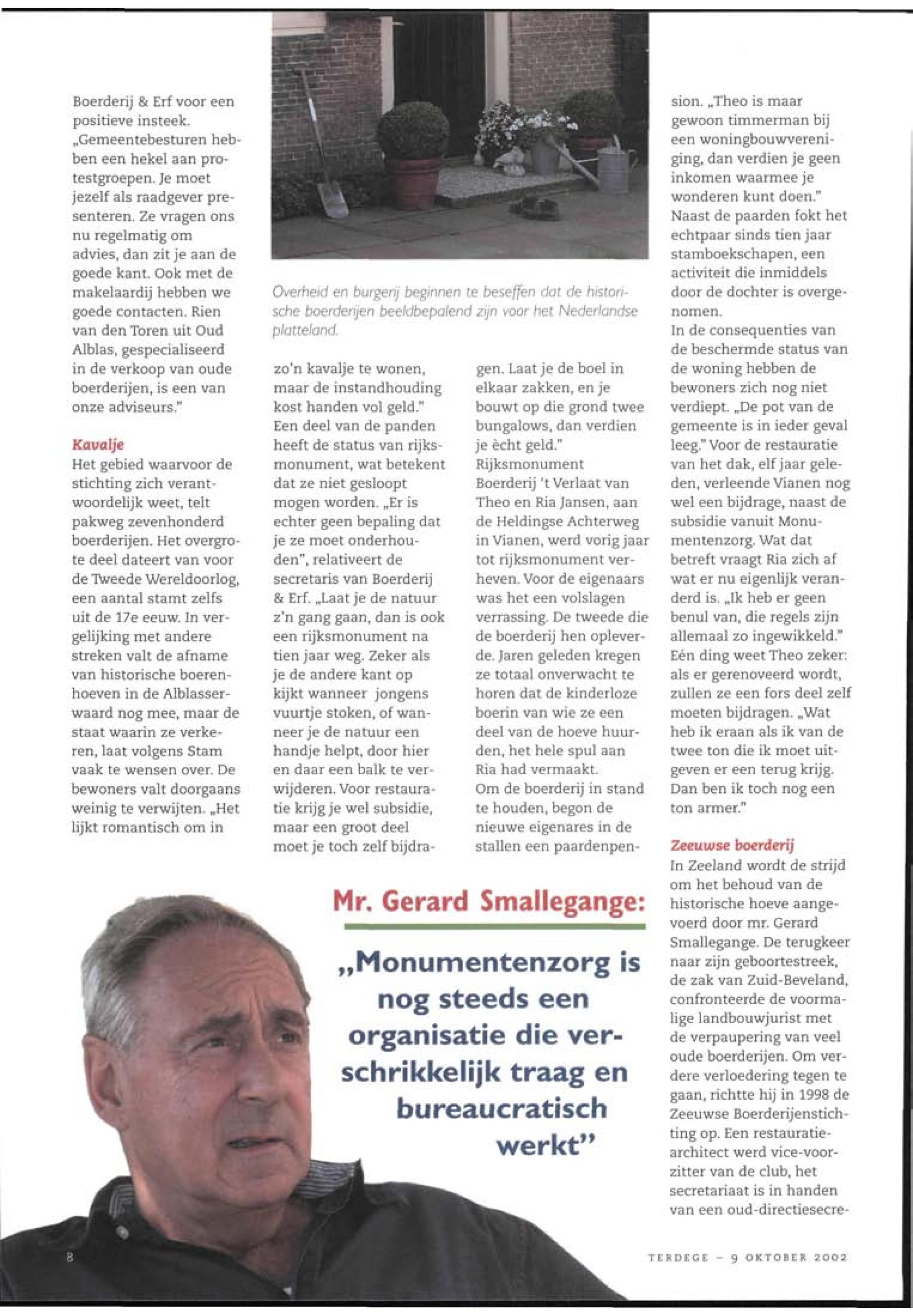 Boerderij & Erf voor een positieve insteek. „Gemeentebesturen hebben een hekel aan protestgroepen. Je moet jezelf als raadgever presenteren. Ze vragen ons nu regelmatig om advies, dan zit je aan de goede kant. Ook met de makelaardij hebben we goede contacten. Rien van den Toren uit Oud Alblas, gespecialiseerd in de verkoop van oude boerderijen, is een van onze adviseurs."

Kavalje
Het gebied waarvoor de stichting zich verantwoordelijk weet, telt pakweg zevenhonderd boerderijen. Het overgrote deel dateert van voor de Tweede Wereldoorlog, een aantal stamt zelfs uit de 17e eeuw. In vergelijking met andere streken valt de afname van historische boerenhoeven in de Alblasserwaard nog mee, maar de staat waarin ze verkeren, laat volgens Stam vaak te wensen over. De bewoners valt doorgaans weinig te verwijten. „Het lijkt romantisch om in

Overheid en burgerij beginnen te beseffen dat de historische boerderijen beeldbepalend zijn voor het Nederlandse platteland.

zo'n kavalje te wonen, maar de instandhouding kost handen vol geld." Een deel van de panden heeft de status van rijksmonument, wat betekent dat ze niet gesloopt mogen worden. „Er is echter geen bepaling dat je ze moet onderhouden", relativeert de secretaris van Boerderij & Erf. „Laat je de natuur z'n gang gaan, dan is ook een rijksmonument na tien jaar weg. Zeker als je de andere kant op kijkt wanneer jongens vuurtje stoken, of wanneer je de natuur een handje helpt, door hier en daar een balk te verwijderen. Voor restauratie krijg je wel subsidie, maar een groot deel moet je toch zelf bijdragen. Laat je de boel in elkaar zakken, en je bouwt op die grond twee bungalows, dan verdien je ècht geld."
Rijksmonument Boerderij 't Verlaat van Theo en Ria Jansen, aan de Heldingse Achterweg in Vianen, werd vorig jaar tot rijksmonument verheven. Voor de eigenaars was het een volslagen verrassing. De tweede die de boerderij hen opleverde. Jaren geleden kregen ze totaal onverwacht te horen dat de kinderloze boerin van wie ze een deel van de hoeve huurden, het hele spul aan Ria had vermaakt.
Om de boerderij in stand te houden, begon de nieuwe eigenares in de stallen een paardenpension. „Theo is maar gewoon timmerman bij een woningbouwvereniging, dan verdien je geen inkomen waarmee je wonderen kunt doen." Naast de paarden fokt het echtpaar sinds tien jaar stamboekschapen, een activiteit die inmiddels door de dochter is overgenomen.
In de consequenties van de beschermde status van de woning hebben de bewoners zich nog niet verdiept. „De pot van de gemeente is in ieder geval leeg." Voor de restauratie van het dak, elf jaar geleden, verleende Vianen nog wel een bijdrage, naast de subsidie vanuit Monumentenzorg. Wat dat betreft vraagt Ria zich af wat er nu eigenlijk veranderd is. „Ik heb er geen benul van, die regels zijn allemaal zo ingewikkeld." Eén ding weet Theo zeker: als er gerenoveerd wordt, zullen ze een fors deel zelf moeten bijdragen. „Wat heb ik eraan als ik van de twee ton die ik moet uitgeven er een terug krijg. Dan ben ik toch nog een ton armer."

Zeeuwse boerderij
In Zeeland wordt de strijd om het behoud van de historische hoeve aangevoerd door mr. Gerard Smallegange. De terugkeer naar zijn geboortestreek, de zak van Zuid-Beveland, confronteerde de voormalige landbouwjurist met de verpaupering van veel oude boerderijen. Om verdere verloedering tegen te gaan, richtte hij in 1998 de Zeeuwse Boerderijenstichting op. Een restauratiearchitect werd vice-voorzitter van de club, het secretariaat is in handen van een oud-directiesecre-

Mr. Gerard Smallegange:
„Monumentenzorg is nog steeds een organisatie die verschrikkelijk traag en bureaucratisch werkt"

8

TERDEGE – 9 OKTOBER 2002